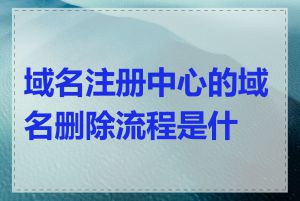 域名注册中心的域名删除流程是什